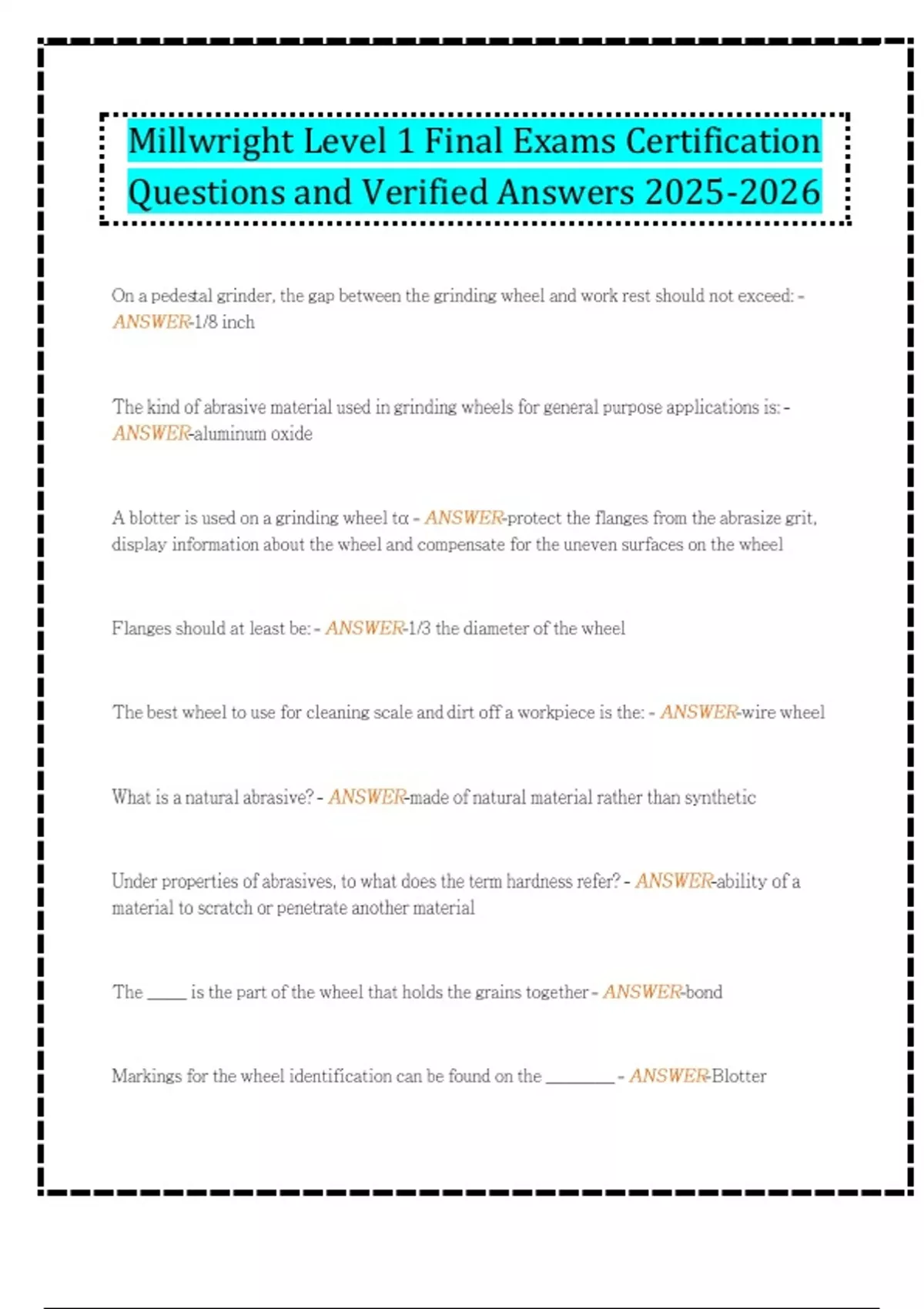 Millwright Level 1 Final Exams Certification Questions and Verified Answers 2025-2026

On a pedestal grinder, the gap between the grinding wheel and work rest should not exceed: - ANSWER-1/8 inch

The kind of abrasive material used in grinding wheels for general purpose applications is: - ANSWER-aluminum oxide

A blotter is used on a grinding wheel to: - ANSWER-protect the flanges from the abrasize grit, display information about the wheel and compensate for the uneven surfaces on the wheel

Flanges should at least be: - ANSWER-1/3 the diameter of the wheel

The best wheel to use for cleaning scale and dirt off a workpiece is the: - ANSWER-wire wheel

What is a natural abrasive? - ANSWER-made of natural material rather than synthetic

Under properties of abrasives, to what does the term hardness refer? - ANSWER-ability of a material to scratch or penetrate another material

The _____ is the part of the wheel that holds the grains together - ANSWER-bond

Markings for the wheel identification can be found on the ________ - ANSWER-Blotter